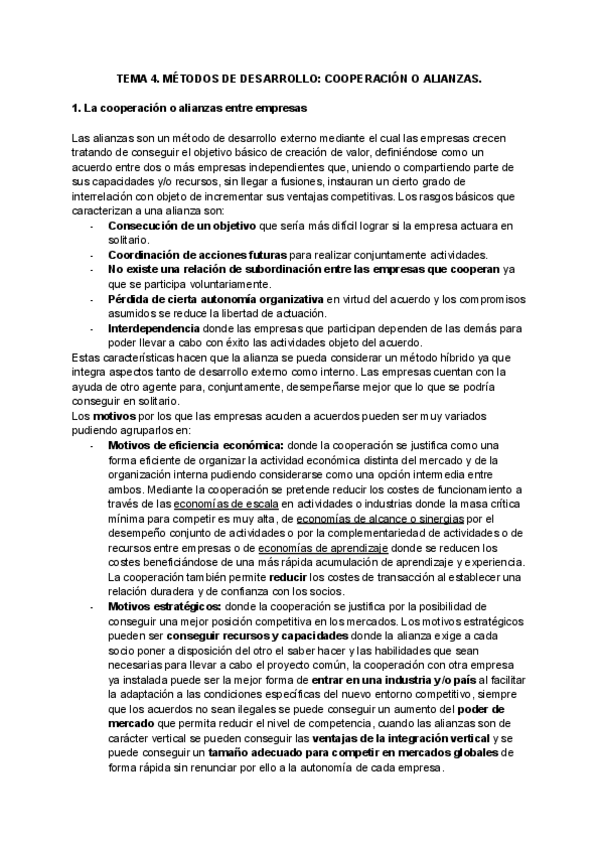 TEMA 4. MÉTODOS DE DESARROLLO: COOPERACIÓN O ALIANZAS.

1. La cooperación o alianzas entre empresas

Las alianzas son un método de desarrollo externo mediante el cual las empresas crecen tratando de conseguir el objetivo básico de creación de valor, definiéndose como un acuerdo entre dos o más empresas independientes que, uniendo o compartiendo parte de sus capacidades y/o recursos, sin llegar a fusiones, instauran un cierto grado de interrelación con objeto de incrementar sus ventajas competitivas. Los rasgos básicos que caracterizan a una alianza son:

- Consecución de un objetivo que sería más difícil lograr si la empresa actuara en solitario.
- Coordinación de acciones futuras para realizar conjuntamente actividades.
- No existe una relación de subordinación entre las empresas que cooperan ya que se participa voluntariamente.
- Pérdida de cierta autonomía organizativa en virtud del acuerdo y los compromisos asumidos se reduce la libertad de actuación.
- Interdependencia donde las empresas que participan dependen de las demás para poder llevar a cabo con éxito las actividades objeto del acuerdo.

Estas características hacen que la alianza se pueda considerar un método híbrido ya que integra aspectos tanto de desarrollo externo como interno. Las empresas cuentan con la ayuda de otro agente para, conjuntamente, desempeñarse mejor que lo que se podría conseguir en solitario.
Los motivos por los que las empresas acuden a acuerdos pueden ser muy variados pudiendo agruparlos en:

- Motivos de eficiencia económica: donde la cooperación se justifica como una forma eficiente de organizar la actividad económica distinta del mercado y de la organización interna pudiendo considerarse como una opción intermedia entre ambos. Mediante la cooperación se pretende reducir los costes de funcionamiento a través de las economías de escala en actividades o industrias donde la masa crítica mínima para competir es muy alta, de economías de alcance o sinergias por el desempeño conjunto de actividades o por la complementariedad de actividades o de recursos entre empresas o de economías de aprendizaje donde se reducen los costes beneficiándose de una más rápida acumulación de aprendizaje y experiencia. La cooperación también permite reducir los costes de transacción al establecer una relación duradera y de confianza con los socios.
- Motivos estratégicos: donde la cooperación se justifica por la posibilidad de conseguir una mejor posición competitiva en los mercados. Los motivos estratégicos pueden ser conseguir recursos y capacidades donde la alianza exige a cada socio poner a disposición del otro el saber hacer y las habilidades que sean necesarias para llevar a cabo el proyecto común, la cooperación con otra empresa ya instalada puede ser la mejor forma de entrar en una industria y/o país al facilitar la adaptación a las condiciones específicas del nuevo entorno competitivo, siempre que los acuerdos no sean ilegales se puede conseguir un aumento del poder de mercado que permita reducir el nivel de competencia, cuando las alianzas son de carácter vertical se pueden conseguir las ventajas de la integración vertical y se puede conseguir un tamaño adecuado para competir en mercados globales de forma rápida sin renunciar por ello a la autonomía de cada empresa.